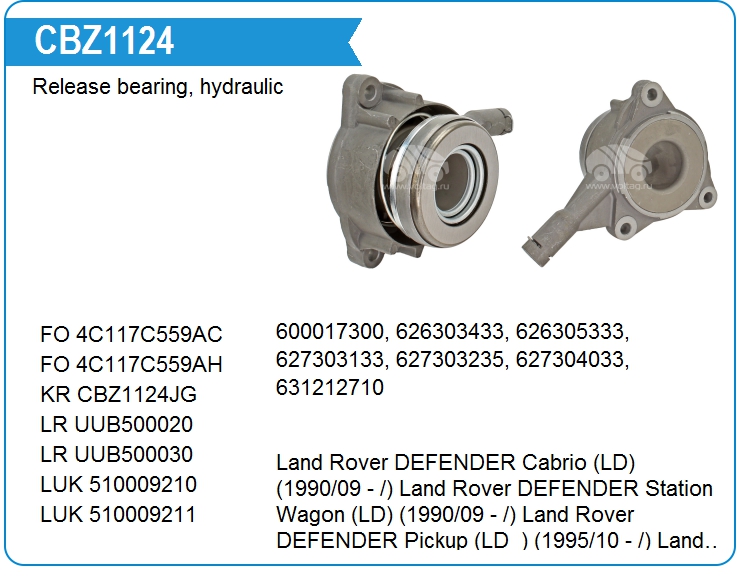 CBZ1124

Release bearing, hydraulic

FO 4C117C559AC
FO 4C117C559AH
KR CBZ1124JG
LR UUB500020
LR UUB500030
LUK 510009210
LUK 510009211

600017300, 626303433, 626305333, 627303133, 627303235, 627304033, 631212710

Land Rover DEFENDER Cabrio (LD) (1990/09 - /) Land Rover DEFENDER Station Wagon (LD) (1990/09 - /) Land Rover DEFENDER Pickup (LD ) (1995/10 - /) Land..

www.voltag.ru